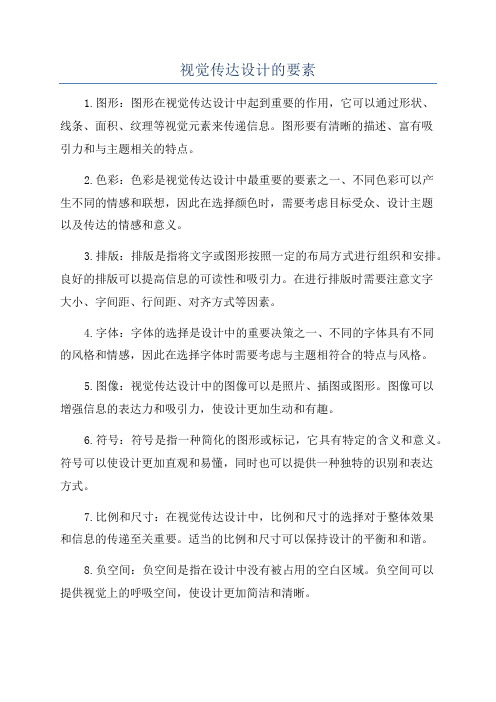 视觉传达设计的要素

1.图形：图形在视觉传达设计中起到重要的作用，它可以通过形状、线条、面积、纹理等视觉元素来传递信息。图形要有清晰的描述、富有吸引力和与主题相关的特点。

2.色彩：色彩是视觉传达设计中最重要的要素之一、不同色彩可以产生不同的情感和联想，因此在选择颜色时，需要考虑目标受众、设计主题以及传达的情感和意义。

3.排版：排版是指将文字或图形按照一定的布局方式进行组织和安排。良好的排版可以提高信息的可读性和吸引力。在进行排版时需要注意文字大小、字间距、行间距、对齐方式等因素。

4.字体：字体的选择是设计中的重要决策之一、不同的字体具有不同的风格和情感，因此在选择字体时需要考虑与主题相符合的特点与风格。

5.图像：视觉传达设计中的图像可以是照片、插图或图形。图像可以增强信息的表达力和吸引力，使设计更加生动和有趣。

6.符号：符号是指一种简化的图形或标记，它具有特定的含义和意义。符号可以使设计更加直观和易懂，同时也可以提供一种独特的识别和表达方式。

7.比例和尺寸：在视觉传达设计中，比例和尺寸的选择对于整体效果和信息的传递至关重要。适当的比例和尺寸可以保持设计的平衡和和谐。

8.负空间：负空间是指在设计中没有被占用的空白区域。负空间可以提供视觉上的呼吸空间，使设计更加简洁和清晰。